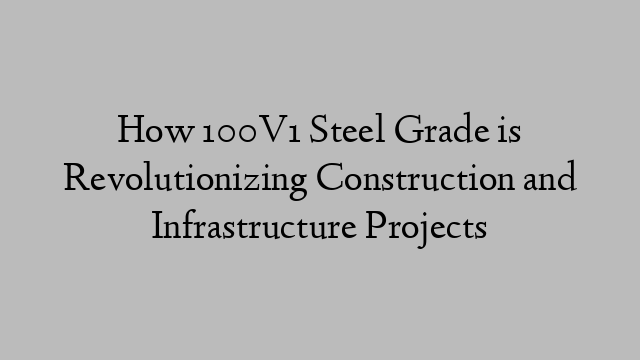 How 100V1 Steel Grade is Revolutionizing Construction and Infrastructure Projects